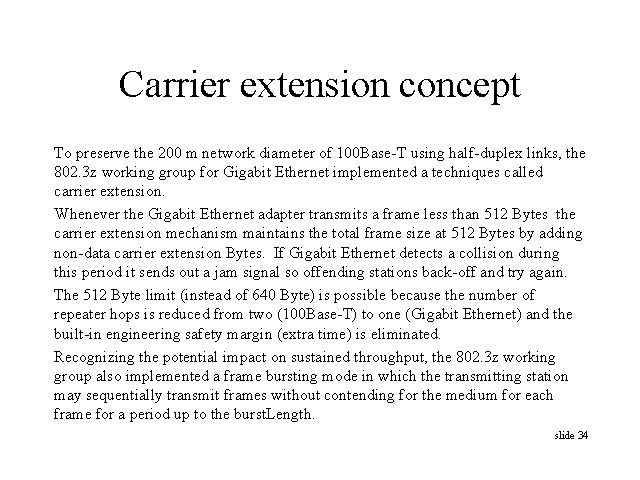 Carrier extension concept

To preserve the 200 m network diameter of 100Base-T using half-duplex links, the 802.3z working group for Gigabit Ethernet implemented a techniques called carrier extension.

Whenever the Gigabit Ethernet adapter transmits a frame less than 512 Bytes the carrier extension mechanism maintains the total frame size at 512 Bytes by adding non-data carrier extension Bytes. If Gigabit Ethernet detects a collision during this period it sends out a jam signal so offending stations back-off and try again.

The 512 Byte limit (instead of 640 Byte) is possible because the number of repeater hops is reduced from two (100Base-T) to one (Gigabit Ethernet) and the built-in engineering safety margin (extra time) is eliminated.

Recognizing the potential impact on sustained throughput, the 802.3z working group also implemented a frame bursting mode in which the transmitting station may sequentially transmit frames without contending for the medium for each frame for a period up to the burstLength.

slide 34